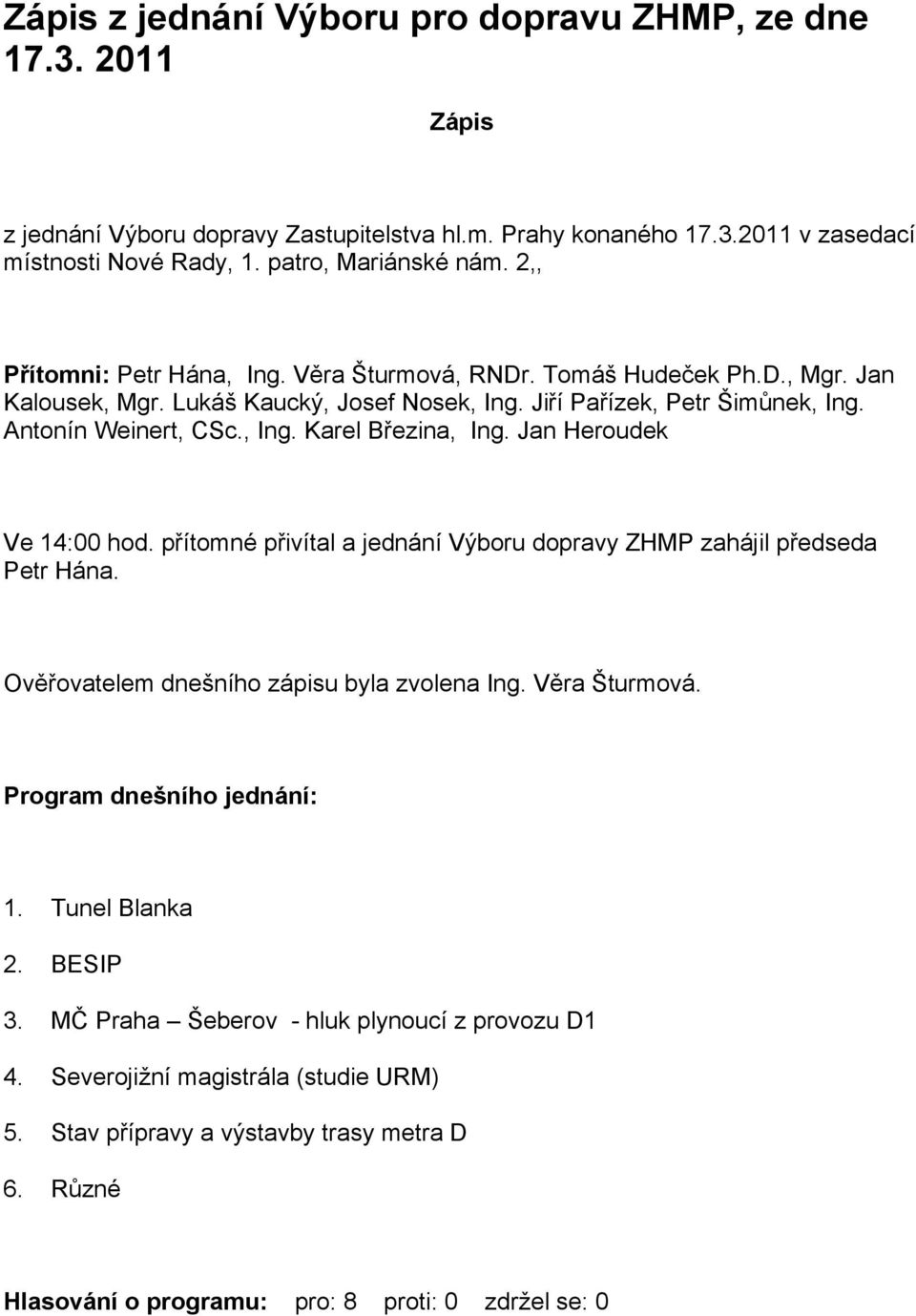 Zápis z jednání Výboru pro dopravu ZHMP, ze dne 17.3. 2011

Zápis

z jednání Výboru dopravy Zastupitelstva hl.m. Prahy konaného 17.3.2011 v zasedací místnosti Nové Rady, 1. patro, Mariánské nám. 2,,

Přítomni: Petr Hána, Ing. Věra Šturmová, RNDr. Tomáš Hudeček Ph.D., Mgr. Jan Kalousek, Mgr. Lukáš Kaucký, Josef Nosek, Ing. Jiří Pařízek, Petr Šimůnek, Ing. Antonín Weinert, CSc., Ing. Karel Březina, Ing. Jan Heroudek

Ve 14:00 hod. přítomné přivítal a jednání Výboru dopravy ZHMP zahájil předseda Petr Hána.

Ověřovatelem dnešního zápisu byla zvolena Ing. Věra Šturmová.

Program dnešního jednání:

1. Tunel Blanka
2. BESIP
3. MČ Praha – Šeberov - hluk plynoucí z provozu D1
4. Severojižní magistrála (studie URM)
5. Stav přípravy a výstavby trasy metra D
6. Různé

Hlasování o programu: pro: 8 proti: 0 zdržel se: 0